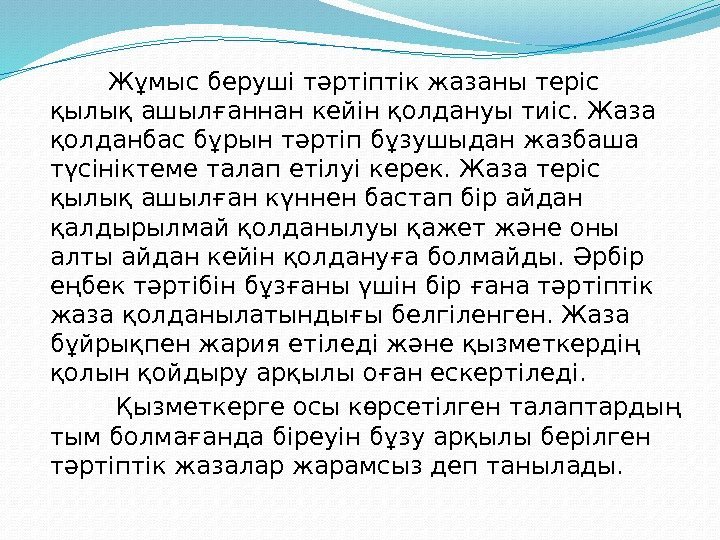 Жұмыс беруші тәртіптік жазаны теріс қылық ашылғаннан кейін қолдануы тиіс. Жаза қолданбас бұрын тәртіп бұзушыдан жазбаша түсініктеме талап етілуі керек. Жаза теріс қылық ашылған күннен бастап бір айдан қалдырылмай қолданылуы қажет және оны алты айдан кейін қолдануға болмайды. Әрбір еңбек тәртібін бұзғаны үшін бір ғана тәртіптік жаза қолданылатындығы белгіленген. Жаза бұйрықпен жария етіледі және қызметкердің қолын қойдыру арқылы оған ескертіледі.

Қызметкерге осы көрсетілген талаптардың тым болмағанда біреуін бұзу арқылы берілген тәртіптік жазалар жарамсыз деп танылады.